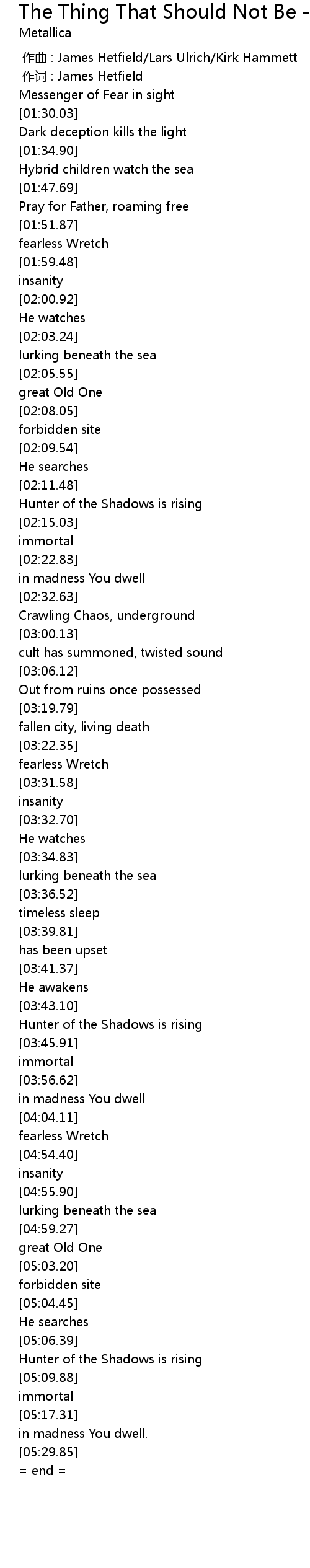 The Thing That Should Not Be -
Metallica

作曲 : James Hetfield/Lars Ulrich/Kirk Hammett
作词 : James Hetfield
Messenger of Fear in sight
[01:30.03]
Dark deception kills the light
[01:34.90]
Hybrid children watch the sea
[01:47.69]
Pray for Father, roaming free
[01:51.87]
fearless Wretch
[01:59.48]
insanity
[02:00.92]
He watches
[02:03.24]
lurking beneath the sea
[02:05.55]
great Old One
[02:08.05]
forbidden site
[02:09.54]
He searches
[02:11.48]
Hunter of the Shadows is rising
[02:15.03]
immortal
[02:22.83]
in madness You dwell
[02:32.63]
Crawling Chaos, underground
[03:00.13]
cult has summoned, twisted sound
[03:06.12]
Out from ruins once possessed
[03:19.79]
fallen city, living death
[03:22.35]
fearless Wretch
[03:31.58]
insanity
[03:32.70]
He watches
[03:34.83]
lurking beneath the sea
[03:36.52]
timeless sleep
[03:39.81]
has been upset
[03:41.37]
He awakens
[03:43.10]
Hunter of the Shadows is rising
[03:45.91]
immortal
[03:56.62]
in madness You dwell
[04:04.11]
fearless Wretch
[04:54.40]
insanity
[04:55.90]
lurking beneath the sea
[04:59.27]
great Old One
[05:03.20]
forbidden site
[05:04.45]
He searches
[05:06.39]
Hunter of the Shadows is rising
[05:09.88]
immortal
[05:17.31]
in madness You dwell.
[05:29.85]
= end =